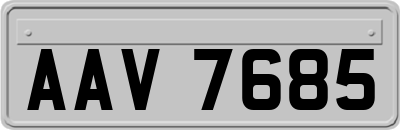 AAV 7685